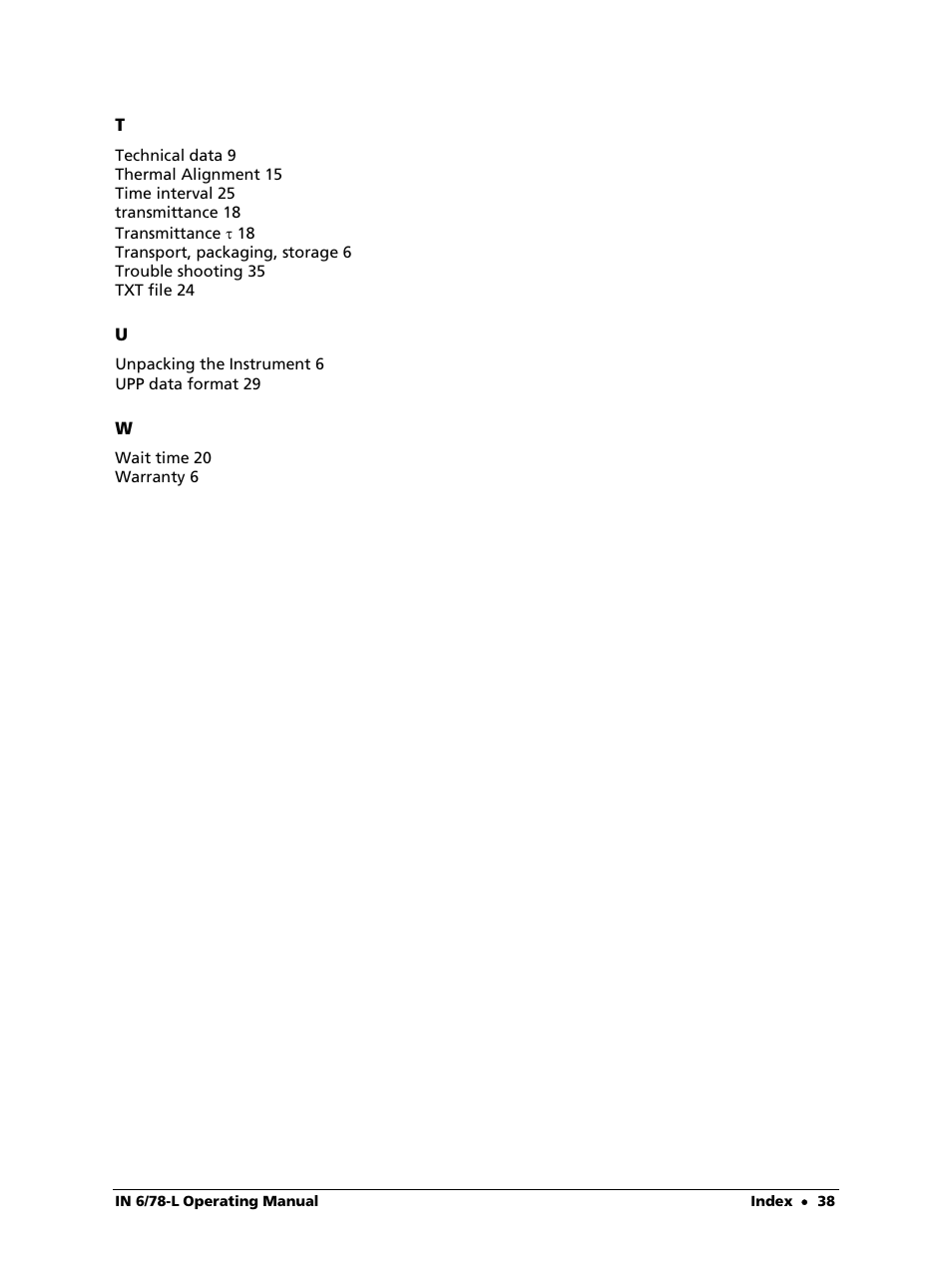 T

Technical data 9
Thermal Alignment 15
Time interval 25
transmittance 18
Transmittance $\tau$ 18
Transport, packaging, storage 6
Trouble shooting 35
TXT file 24

U

Unpacking the Instrument 6
UPP data format 29

W

Wait time 20
Warranty 6

IN 6/78-L Operating Manual

Index • 38